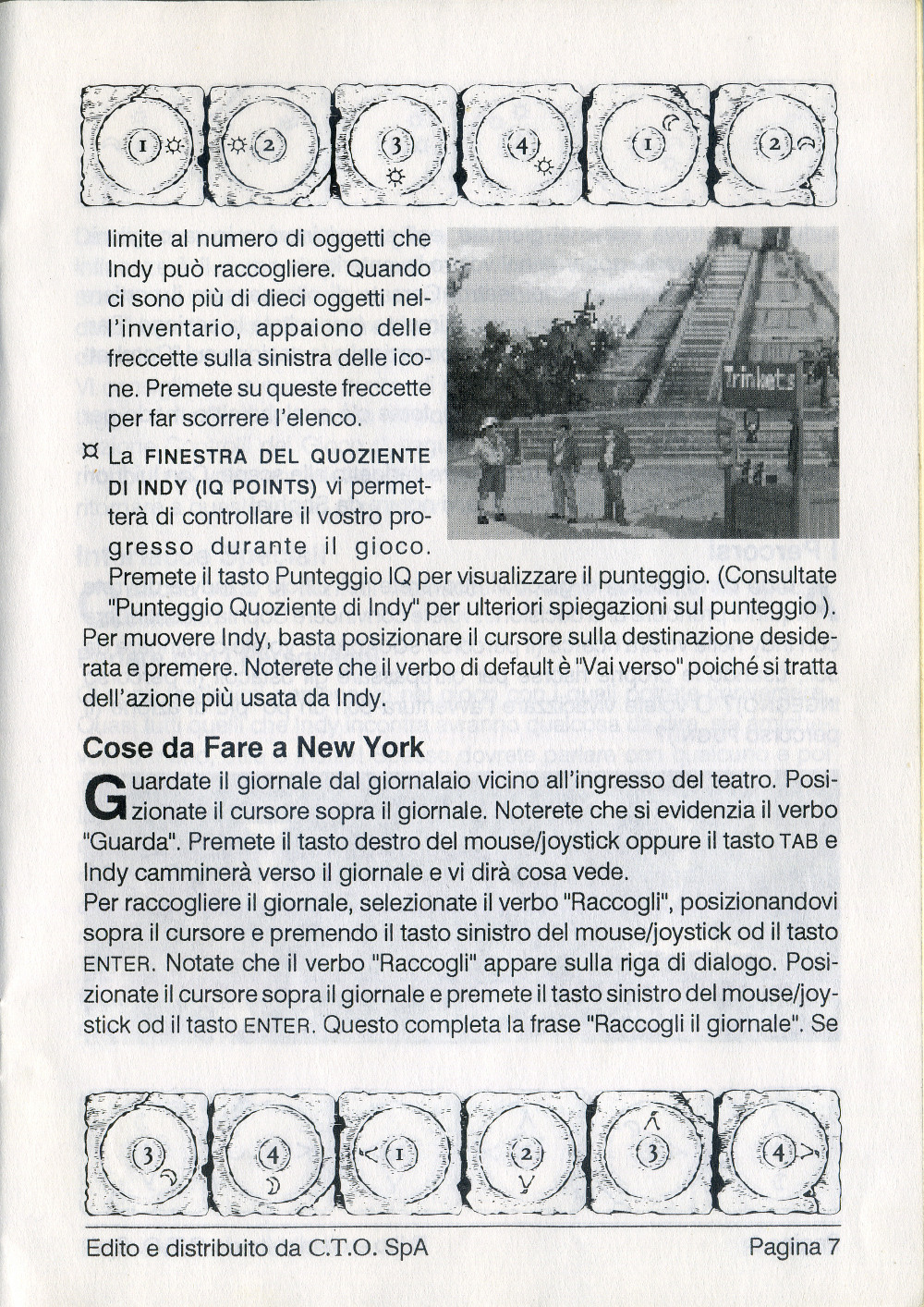 1 2 3 4 1 2

limite al numero di oggetti che Indy può raccogliere. Quando ci sono più di dieci oggetti nell'inventario, appaiono delle freccette sulla sinistra delle icone. Premete su queste freccette per far scorrere l'elenco.

Trinkets

¤ La FINESTRA DEL QUOZIENTE DI INDY (IQ POINTS) vi permetterà di controllare il vostro progresso durante il gioco. Premete il tasto Punteggio IQ per visualizzare il punteggio. (Consultate "Punteggio Quoziente di Indy" per ulteriori spiegazioni sul punteggio ). Per muovere Indy, basta posizionare il cursore sulla destinazione desiderata e premere. Noterete che il verbo di default è "Vai verso" poiché si tratta dell'azione più usata da Indy.

Cose da Fare a New York

Guardate il giornale dal giornalaio vicino all'ingresso del teatro. Posizionate il cursore sopra il giornale. Noterete che si evidenzia il verbo "Guarda". Premete il tasto destro del mouse/joystick oppure il tasto TAB e Indy camminerà verso il giornale e vi dirà cosa vede.
Per raccogliere il giornale, selezionate il verbo "Raccogli", posizionandovi sopra il cursore e premendo il tasto sinistro del mouse/joystick od il tasto ENTER. Notate che il verbo "Raccogli" appare sulla riga di dialogo. Posizionate il cursore sopra il giornale e premete il tasto sinistro del mouse/joystick od il tasto ENTER. Questo completa la frase "Raccogli il giornale". Se

3 4 1 2 3 4

Edito e distribuito da C.T.O. SpA Pagina 7